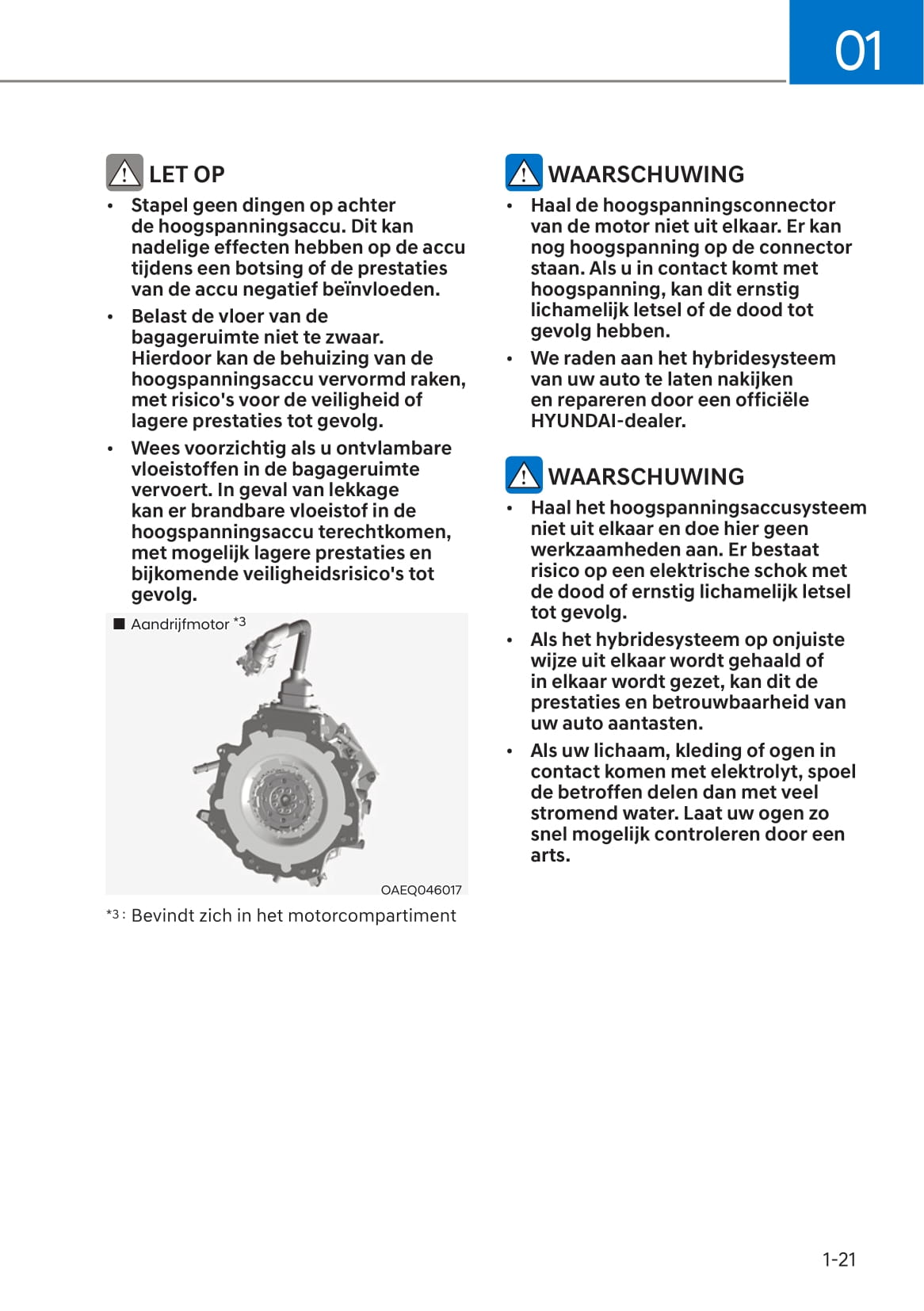 01

LET OP

• Stapel geen dingen op achter de hoogspanningsaccu. Dit kan nadelige effecten hebben op de accu tijdens een botsing of de prestaties van de accu negatief beïnvloeden.

• Belast de vloer van de bagageruimte niet te zwaar. Hierdoor kan de behuizing van de hoogspanningsaccu vervormd raken, met risico's voor de veiligheid of lagere prestaties tot gevolg.

• Wees voorzichtig als u ontvlambare vloeistoffen in de bagageruimte vervoert. In geval van lekkage kan er brandbare vloeistof in de hoogspanningsaccu terechtkomen, met mogelijk lagere prestaties en bijkomende veiligheidsrisico's tot gevolg.

■ Aandrijfmotor *3

OAEQ046017

*3 : Bevindt zich in het motorcompartiment

WAARSCHUWING

• Haal de hoogspanningsconnector van de motor niet uit elkaar. Er kan nog hoogspanning op de connector staan. Als u in contact komt met hoogspanning, kan dit ernstig lichamelijk letsel of de dood tot gevolg hebben.

• We raden aan het hybridesysteem van uw auto te laten nakijken en repareren door een officiële HYUNDAI-dealer.

WAARSCHUWING

• Haal het hoogspanningsaccusysteem niet uit elkaar en doe hier geen werkzaamheden aan. Er bestaat risico op een elektrische schok met de dood of ernstig lichamelijk letsel tot gevolg.

• Als het hybridesysteem op onjuiste wijze uit elkaar wordt gehaald of in elkaar wordt gezet, kan dit de prestaties en betrouwbaarheid van uw auto aantasten.

• Als uw lichaam, kleding of ogen in contact komen met elektrolyt, spoel de betroffen delen dan met veel stromend water. Laat uw ogen zo snel mogelijk controleren door een arts.

1-21